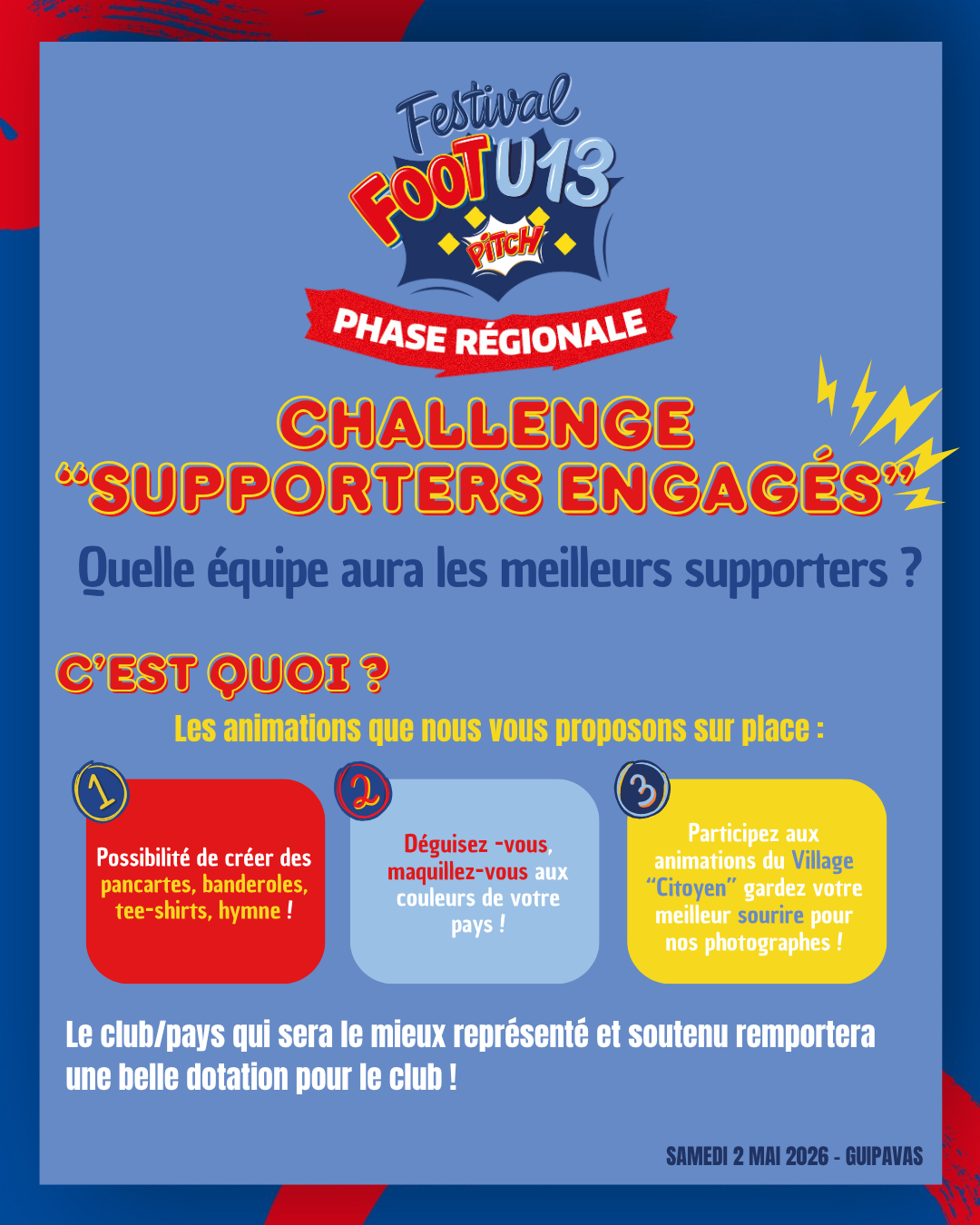 Festival
FOOT U13
PITCH
PHASE RÉGIONALE

CHALLENGE
"SUPPORTERS ENGAGÉS"

Quelle équipe aura les meilleurs supporters ?

C'EST QUOI ?

Les animations que nous vous proposons sur place :

1
Possibilité de créer des pancartes, banderoles, tee-shirts, hymne !

2
Déguisez -vous, maquillez-vous aux couleurs de votre pays !

3
Participez aux animations du Village "Citoyen" gardez votre meilleur sourire pour nos photographes !

Le club/pays qui sera le mieux représenté et soutenu remportera une belle dotation pour le club !

SAMEDI 2 MAI 2026 - GUIPAVAS